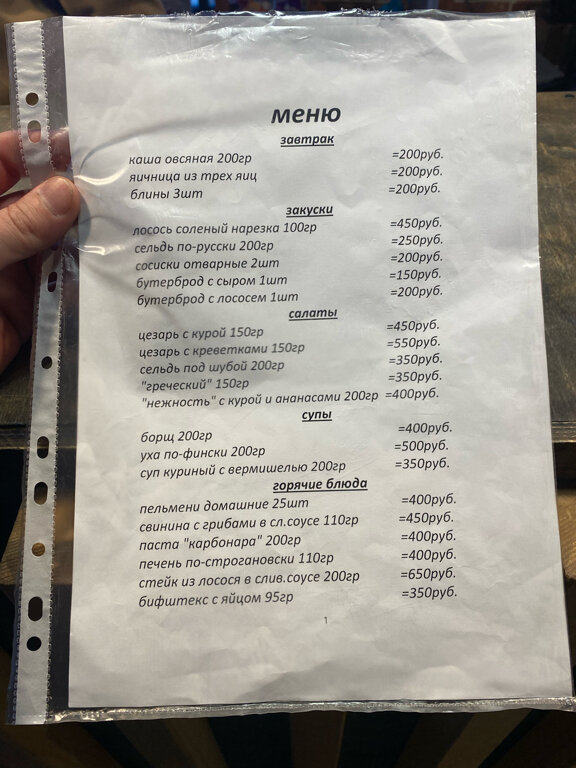 меню

завтрак

каша овсяная 200гр =200руб.
яичница из трех яиц =200руб.
блины 3шт =200руб.

закуски

лосось соленый нарезка 100гр =450руб.
сельдь по-русски 200гр =250руб.
сосиски отварные 2шт =200руб.
бутерброд с сыром 1шт =150руб.
бутерброд с лососем 1шт =200руб.

салаты

цезарь с курой 150гр =450руб.
цезарь с креветками 150гр =550руб.
сельдь под шубой 200гр =350руб.
"греческий" 150гр =350руб.
"нежность" с курой и ананасами 200гр =400руб.

супы

борщ 200гр =400руб.
уха по-фински 200гр =500руб.
суп куриный с вермишелью 200гр =350руб.

горячие блюда

пельмени домашние 25шт =400руб.
свинина с грибами в сл.соусе 110гр =450руб.
паста "карбонара" 200гр =400руб.
печень по-строгановски 110гр =400руб.
стейк из лосося в слив.соусе 200гр =650руб.
бифштекс с яйцом 95гр =350руб.

1